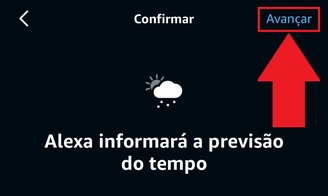 Confirmar

Avançar

Alexa informará a previsão do tempo